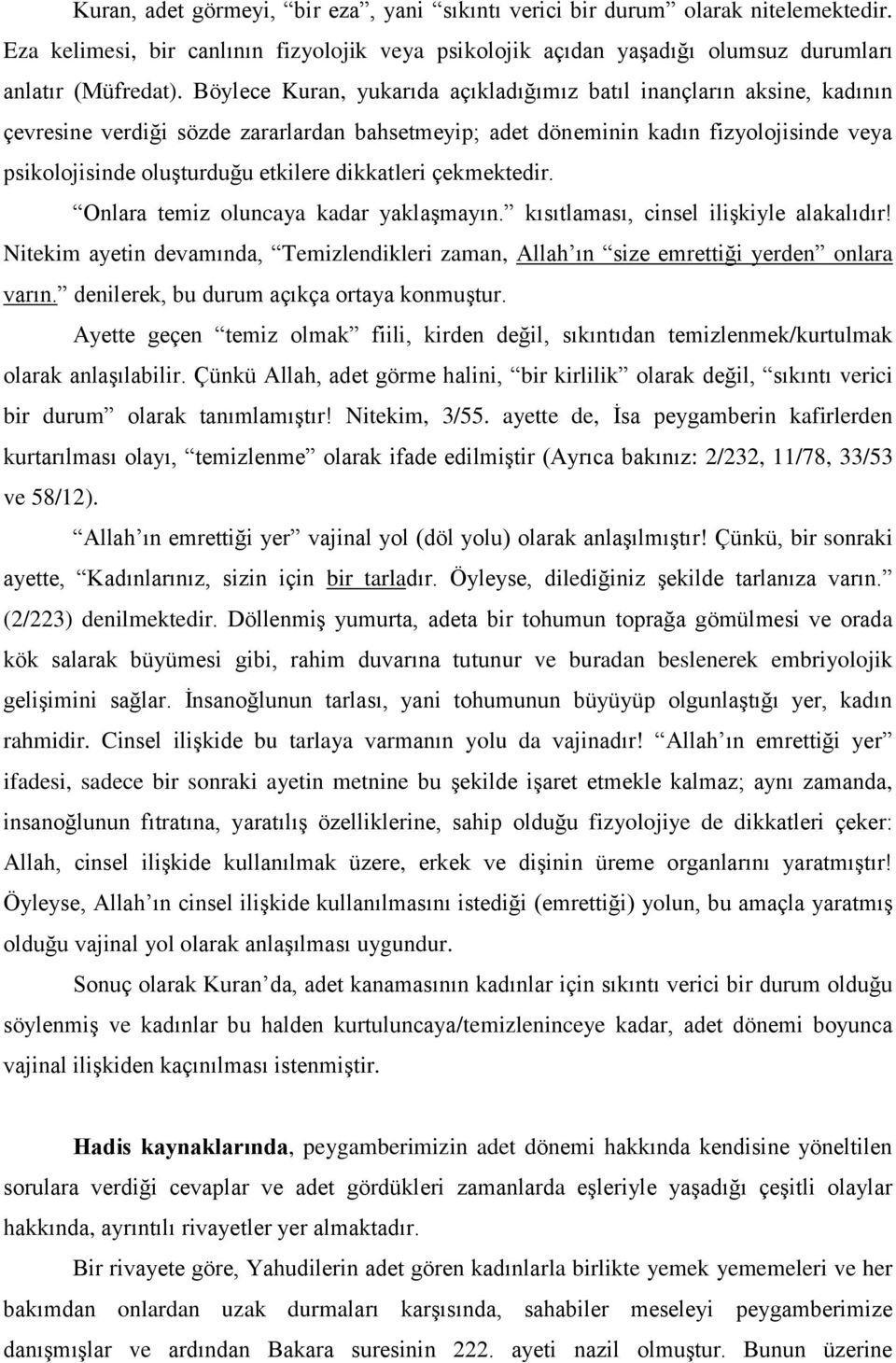 Kuran, adet görmeyi, “bir eza”, yani “sıkıntı verici bir durum” olarak nitelemektedir. Eza kelimesi, bir canlının fizyolojik veya psikolojik açıdan yaşadığı olumsuz durumları anlatır (Müfredat). Böylece Kuran, yukarıda açıkladığımız batıl inançların aksine, kadının çevresine verdiği sözde zararlardan bahsetmeyip; adet döneminin kadın fizyolojisinde veya psikolojisinde oluşturduğu etkilere dikkatleri çekmektedir.

“Onlara temiz oluncaya kadar yaklaşmayın.” kısıtlaması, cinsel ilişkiyle alakalıdır! Nitekim ayetin devamında, “Temizlendikleri zaman, Allah’ın “size emrettiği yerden” onlara varın.” denilerek, bu durum açıkça ortaya konmuştur.

Ayette geçen “temiz olmak” fiili, kirden değil, sıkıntıdan temizlenmek/kurtulmak olarak anlaşılabilir. Çünkü Allah, adet görme halini, “bir kirlilik” olarak değil, “sıkıntı verici bir durum” olarak tanımlamıştır! Nitekim, 3/55. ayette de, İsa peygamberin kafirlerden kurtarılması olayı, “temizlenme” olarak ifade edilmiştir (Ayrıca bakınız: 2/232, 11/78, 33/53 ve 58/12).

“Allah’ın emrettiği yer” vajinal yol (döl yolu) olarak anlaşılmıştır! Çünkü, bir sonraki ayette, “Kadınlarınız, sizin için bir tarladır. Öyleyse, dilediğiniz şekilde tarlanıza varın.” (2/223) denilmektedir. Döllenmiş yumurta, adeta bir tohumun toprağa gömülmesi ve orada kök salarak büyümesi gibi, rahim duvarına tutunur ve buradan beslenerek embriyolojik gelişimini sağlar. İnsanoğlunun tarlası, yani tohumunun büyüyüp olgunlaştığı yer, kadın rahmidir. Cinsel ilişkide bu tarlaya varmanın yolu da vajinadır! “Allah’ın emrettiği yer” ifadesi, sadece bir sonraki ayetin metnine bu şekilde işaret etmekle kalmaz; aynı zamanda, insanoğlunun fıtratına, yaratılış özelliklerine, sahip olduğu fizyolojiye de dikkatleri çeker: Allah, cinsel ilişkide kullanılmak üzere, erkek ve dişinin üreme organlarını yaratmıştır! Öyleyse, Allah’ın cinsel ilişkide kullanılmasını istediği (emrettiği) yolun, bu amaçla yaratmış olduğu vajinal yol olarak anlaşılması uygundur.

Sonuç olarak Kuran’da, adet kanamasının kadınlar için sıkıntı verici bir durum olduğu söylenmiş ve kadınlar bu halden kurtuluncaya/temizleninceye kadar, adet dönemi boyunca vajinal ilişkiden kaçınılması istenmiştir.

Hadis kaynaklarında, peygamberimizin adet dönemi hakkında kendisine yöneltilen sorulara verdiği cevaplar ve adet gördükleri zamanlarda eşleriyle yaşadığı çeşitli olaylar hakkında, ayrıntılı rivayetler yer almaktadır.

Bir rivayete göre, Yahudilerin adet gören kadınlarla birlikte yemek yememeleri ve her bakımdan uzak durmaları karşısında, sahabiler meseleyi peygamberimize danışmışlar ve ardından Bakara suresinin 222. ayeti nazil olmuştur. Bunun üzerine